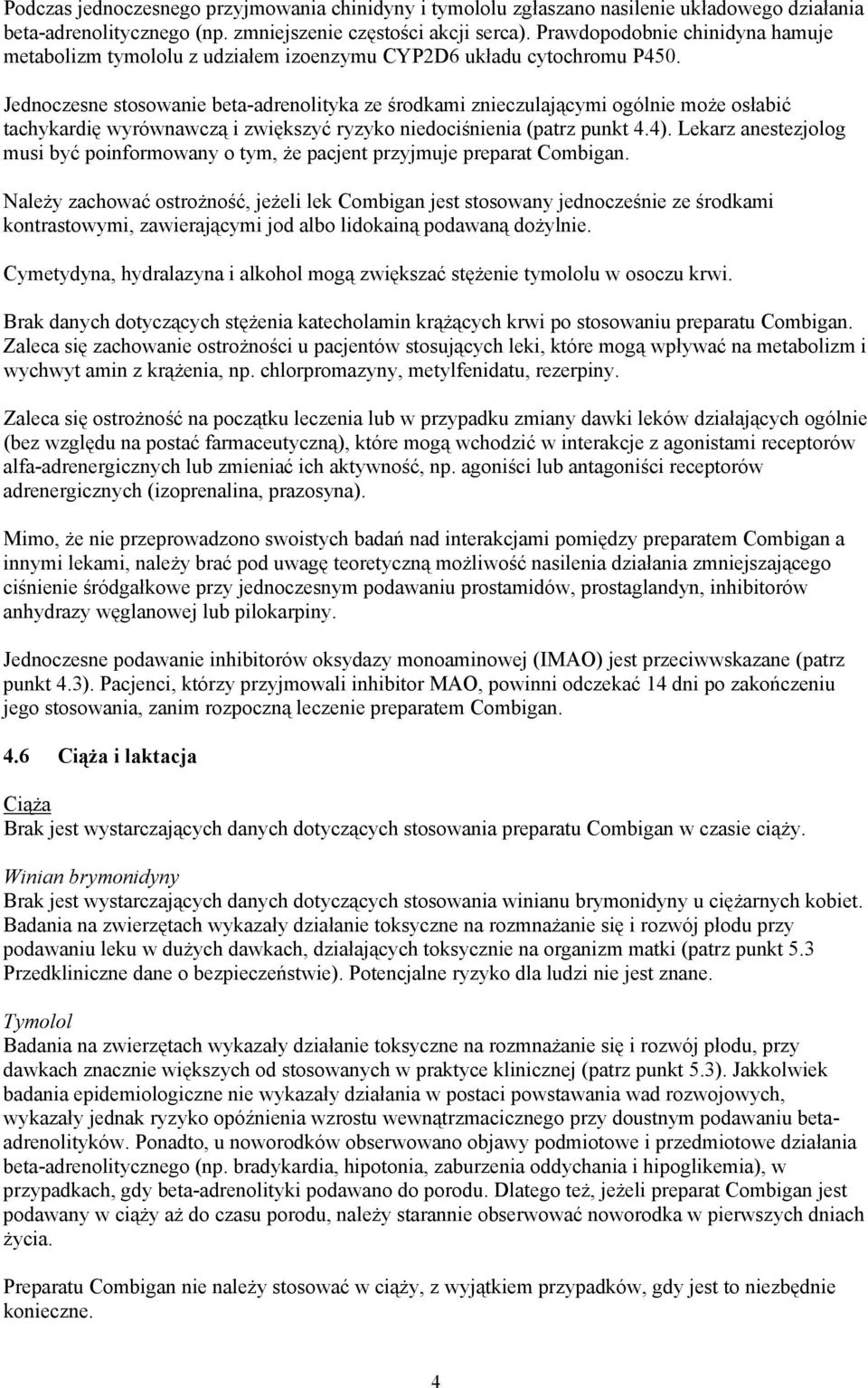 Podczas jednoczesnego przyjmowania chinidyny i tymololu zgłaszano nasilenie układowego działania beta-adrenolitycznego (np. zmniejszenie częstości akcji serca). Prawdopodobnie chinidyna hamuje metabolizm tymololu z udziałem izoenzymu CYP2D6 układu cytochromu P450.

Jednoczesne stosowanie beta-adrenolityka ze środkami znieczulającymi ogólnie może osłabić tachykardię wyrównawczą i zwiększyć ryzyko niedociśnienia (patrz punkt 4.4). Lekarz anestezjolog musi być poinformowany o tym, że pacjent przyjmuje preparat Combigan.

Należy zachować ostrożność, jeżeli lek Combigan jest stosowany jednocześnie ze środkami kontrastowymi, zawierającymi jod albo lidokainą podawaną dożylnie.

Cymetydyna, hydralazyna i alkohol mogą zwiększać stężenie tymololu w osoczu krwi.

Brak danych dotyczących stężenia katecholamin krążących krwi po stosowaniu preparatu Combigan. Zaleca się zachowanie ostrożności u pacjentów stosujących leki, które mogą wpływać na metabolizm i wychwyt amin z krążenia, np. chlorpromazyny, metylfenidatu, rezerpiny.

Zaleca się ostrożność na początku leczenia lub w przypadku zmiany dawki leków działających ogólnie (bez względu na postać farmaceutyczną), które mogą wchodzić w interakcje z agonistami receptorów alfa-adrenergicznych lub zmieniać ich aktywność, np. agoniści lub antagoniści receptorów adrenergicznych (izoprenalina, prazosyna).

Mimo, że nie przeprowadzono swoistych badań nad interakcjami pomiędzy preparatem Combigan a innymi lekami, należy brać pod uwagę teoretyczną możliwość nasilenia działania zmniejszającego ciśnienie śródgałkowe przy jednoczesnym podawaniu prostamidów, prostaglandyn, inhibitorów anhydrazy węglanowej lub pilokarpiny.

Jednoczesne podawanie inhibitorów oksydazy monoaminowej (IMAO) jest przeciwwskazane (patrz punkt 4.3). Pacjenci, którzy przyjmowali inhibitor MAO, powinni odczekać 14 dni po zakończeniu jego stosowania, zanim rozpoczną leczenie preparatem Combigan.

4.6 Ciąża i laktacja

Ciąża
Brak jest wystarczających danych dotyczących stosowania preparatu Combigan w czasie ciąży.

Winian brymonidyny
Brak jest wystarczających danych dotyczących stosowania winianu brymonidyny u ciężarnych kobiet. Badania na zwierzętach wykazały działanie toksyczne na rozmnażanie się i rozwój płodu przy podawaniu leku w dużych dawkach, działających toksycznie na organizm matki (patrz punkt 5.3 Przedkliniczne dane o bezpieczeństwie). Potencjalne ryzyko dla ludzi nie jest znane.

Tymolol
Badania na zwierzętach wykazały działanie toksyczne na rozmnażanie się i rozwój płodu, przy dawkach znacznie większych od stosowanych w praktyce klinicznej (patrz punkt 5.3). Jakkolwiek badania epidemiologiczne nie wykazały działania w postaci powstawania wad rozwojowych, wykazały jednak ryzyko opóźnienia wzrostu wewnątrzmacicznego przy doustnym podawaniu beta-adrenolityków. Ponadto, u noworodków obserwowano objawy podmiotowe i przedmiotowe działania beta-adrenolitycznego (np. bradykardia, hipotonia, zaburzenia oddychania i hipoglikemia), w przypadkach, gdy beta-adrenolityki podawano do porodu. Dlatego też, jeżeli preparat Combigan jest podawany w ciąży aż do czasu porodu, należy starannie obserwować noworodka w pierwszych dniach życia.

Preparatu Combigan nie należy stosować w ciąży, z wyjątkiem przypadków, gdy jest to niezbędnie konieczne.

4